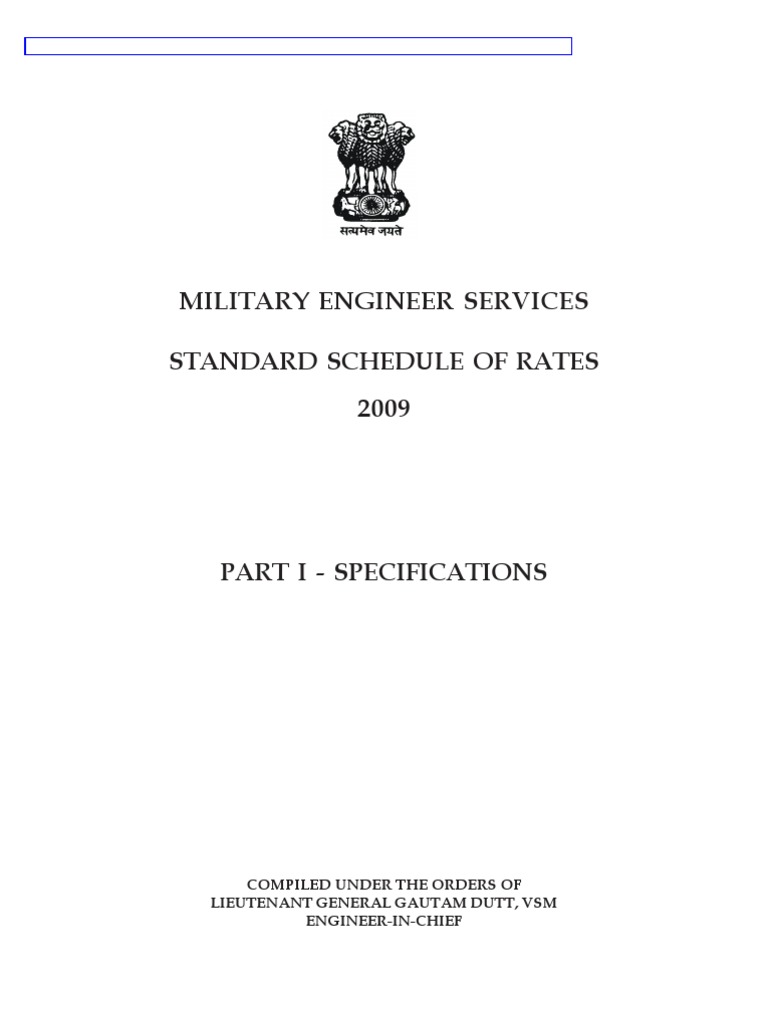 सत्यमेव जयते

MILITARY ENGINEER SERVICES

STANDARD SCHEDULE OF RATES

2009

PART I - SPECIFICATIONS

COMPILED UNDER THE ORDERS OF
LIEUTENANT GENERAL GAUTAM DUTT, VSM
ENGINEER-IN-CHIEF